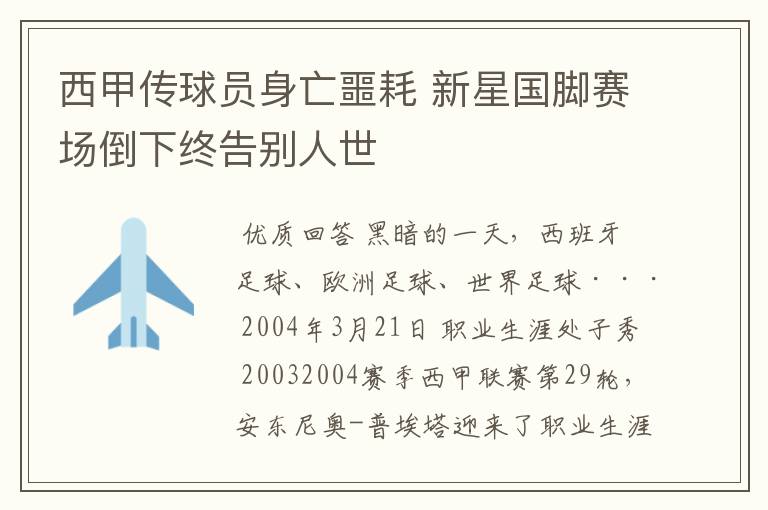 西甲传球员身亡噩耗 新星国脚赛场倒下终告别人世

优质回答 黑暗的一天，西班牙足球、欧洲足球、世界足球···2004年3月21日 职业生涯处子秀 20032004赛季西甲联赛第29轮，安东尼奥-普埃塔迎来了职业生涯